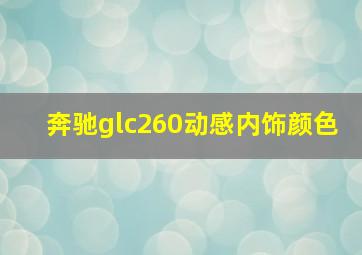 奔驰glc260动感内饰颜色